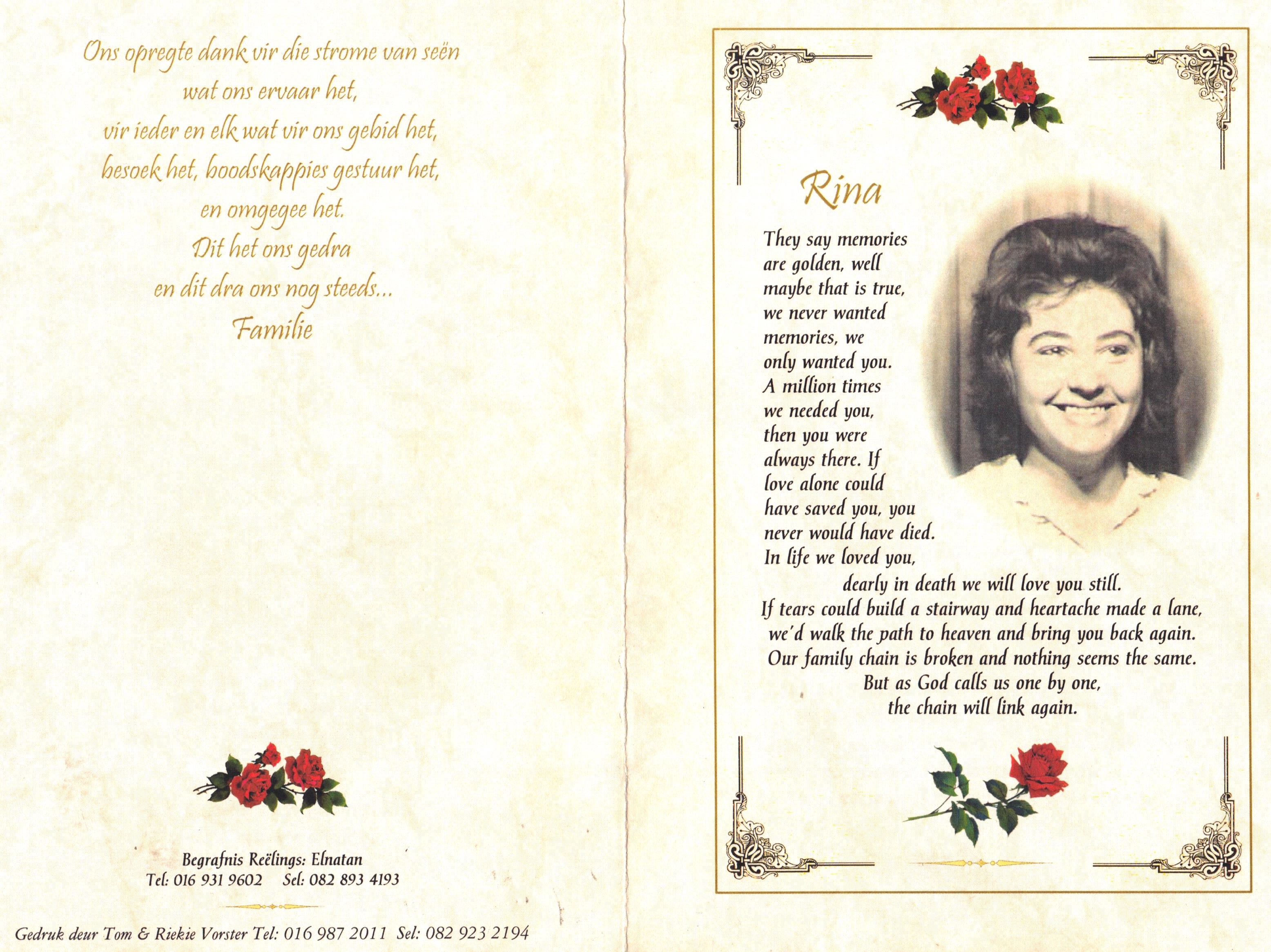 Ons opregte dank vir die strome van seën
wat ons ervaar het,
vir ieder en elk wat vir ons gebid het,
besoek het, boodskappies gestuur het,
en omgegee het.
Dit het ons gedra
en dit dra ons nog steeds...
Familie

Begrafnis Reëlings: Elnatan
Tel: 016 931 9602     Sel: 082 893 4193

Gedruk deur Tom & Riekie Vorster Tel: 016 987 2011  Sel: 082 923 2194

Rina

They say memories
are golden, well
maybe that is true,
we never wanted
memories, we
only wanted you.
A million times
we needed you,
then you were
always there. If
love alone could
have saved you, you
never would have died.
In life we loved you,
dearly in death we will love you still.
If tears could build a stairway and heartache made a lane,
we'd walk the path to heaven and bring you back again.
Our family chain is broken and nothing seems the same.
But as God calls us one by one,
the chain will link again.